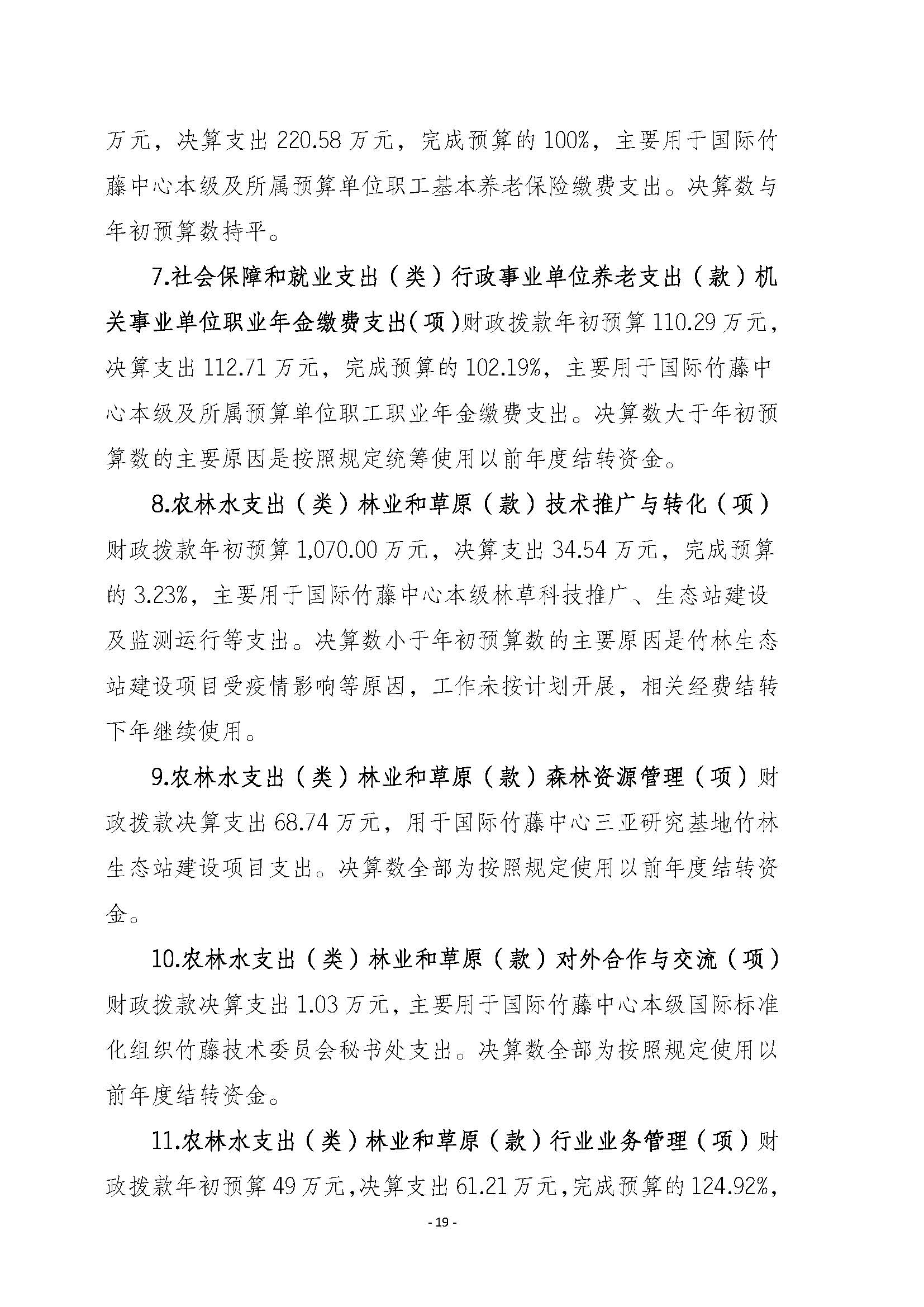 万元，决算支出 220.58 万元，完成预算的 100%，主要用于国际竹藤中心本级及所属预算单位职工基本养老保险缴费支出。决算数与年初预算数持平。

7.社会保障和就业支出（类）行政事业单位养老支出（款）机关事业单位职业年金缴费支出（项）财政拨款年初预算 110.29 万元，决算支出 112.71 万元，完成预算的 102.19%，主要用于国际竹藤中心本级及所属预算单位职工职业年金缴费支出。决算数大于年初预算数的主要原因是按照规定统筹使用以前年度结转资金。

8.农林水支出（类）林业和草原（款）技术推广与转化（项）财政拨款年初预算 1,070.00 万元，决算支出 34.54 万元，完成预算的 3.23%，主要用于国际竹藤中心本级林草科技推广、生态站建设及监测运行等支出。决算数小于年初预算数的主要原因是竹林生态站建设项目受疫情影响等原因，工作未按计划开展，相关经费结转下年继续使用。

9.农林水支出（类）林业和草原（款）森林资源管理（项）财政拨款决算支出 68.74 万元，用于国际竹藤中心三亚研究基地竹林生态站建设项目支出。决算数全部为按照规定使用以前年度结转资金。

10.农林水支出（类）林业和草原（款）对外合作与交流（项）财政拨款决算支出 1.03 万元，主要用于国际竹藤中心本级国际标准化组织竹藤技术委员会秘书处支出。决算数全部为按照规定使用以前年度结转资金。

11.农林水支出（类）林业和草原（款）行业业务管理（项）财政拨款年初预算 49 万元，决算支出 61.21 万元，完成预算的 124.92%，

- 19 -